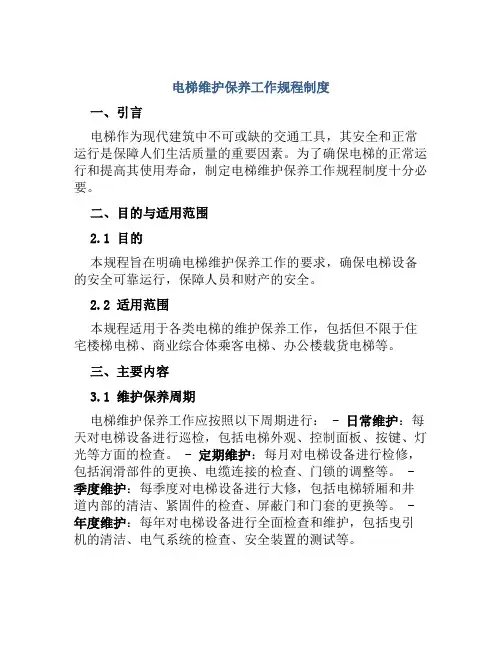 电梯维护保养工作规程制度

一、引言

电梯作为现代建筑中不可或缺的交通工具，其安全和正常运行是保障人们生活质量的重要因素。为了确保电梯的正常运行和提高其使用寿命，制定电梯维护保养工作规程制度十分必要。

二、目的与适用范围

2.1 目的

本规程旨在明确电梯维护保养工作的要求，确保电梯设备的安全可靠运行，保障人员和财产的安全。

2.2 适用范围

本规程适用于各类电梯的维护保养工作，包括但不限于住宅楼梯电梯、商业综合体乘客电梯、办公楼载货电梯等。

三、主要内容

3.1 维护保养周期

电梯维护保养工作应按照以下周期进行： - 日常维护：每天对电梯设备进行巡检，包括电梯外观、控制面板、按键、灯光等方面的检查。 - 定期维护：每月对电梯设备进行检修，包括润滑部件的更换、电缆连接的检查、门锁的调整等。 - 季度维护：每季度对电梯设备进行大修，包括电梯轿厢和井道内部的清洁、紧固件的检查、屏蔽门和门套的更换等。 - 年度维护：每年对电梯设备进行全面检查和维护，包括曳引机的清洁、电气系统的检查、安全装置的测试等。